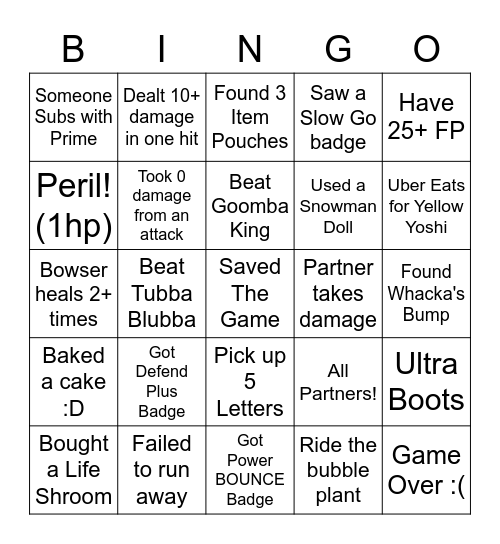 | B | I | N | G | O |
|---|---|---|---|---|
| Someone Subs with Prime | Dealt 10+ damage in one hit | Found 3 Item Pouches | Saw a Slow Go badge | Have 25+ FP |
| Peril! (1hp) | Took 0 damage from an attack | Beat Goomba King | Used a Snowman Doll | Uber Eats for Yellow Yoshi |
| Bowser heals 2+ times | Beat Tubba Blubba | Saved The Game | Partner takes damage | Found Whacka's Bump |
| Baked a cake :D | Got Defend Plus Badge | Pick up 5 Letters | All Partners! | Ultra Boots |
| Bought a Life Shroom | Failed to run away | Got Power BOUNCE Badge | Ride the bubble plant | Game Over :( |